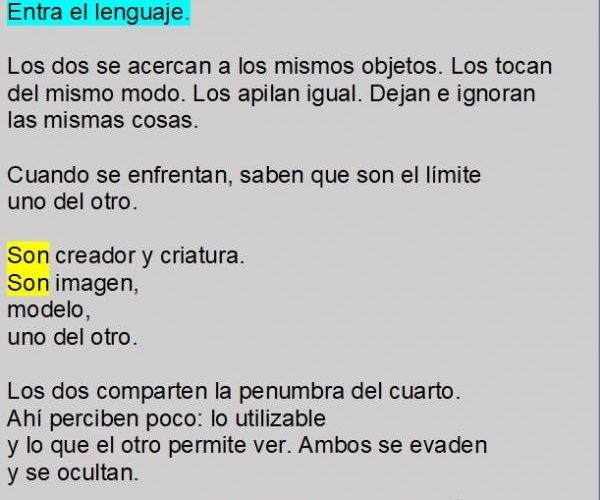 Entra el lenguaje.

Los dos se acercan a los mismos objetos. Los tocan del mismo modo. Los apilan igual. Dejan e ignoran las mismas cosas.

Cuando se enfrentan, saben que son el límite
uno del otro.

Son creador y criatura.
Son imagen,
modelo,
uno del otro.

Los dos comparten la penumbra del cuarto.
Ahí perciben poco: lo utilizable
y lo que el otro permite ver. Ambos se evaden
y se ocultan.